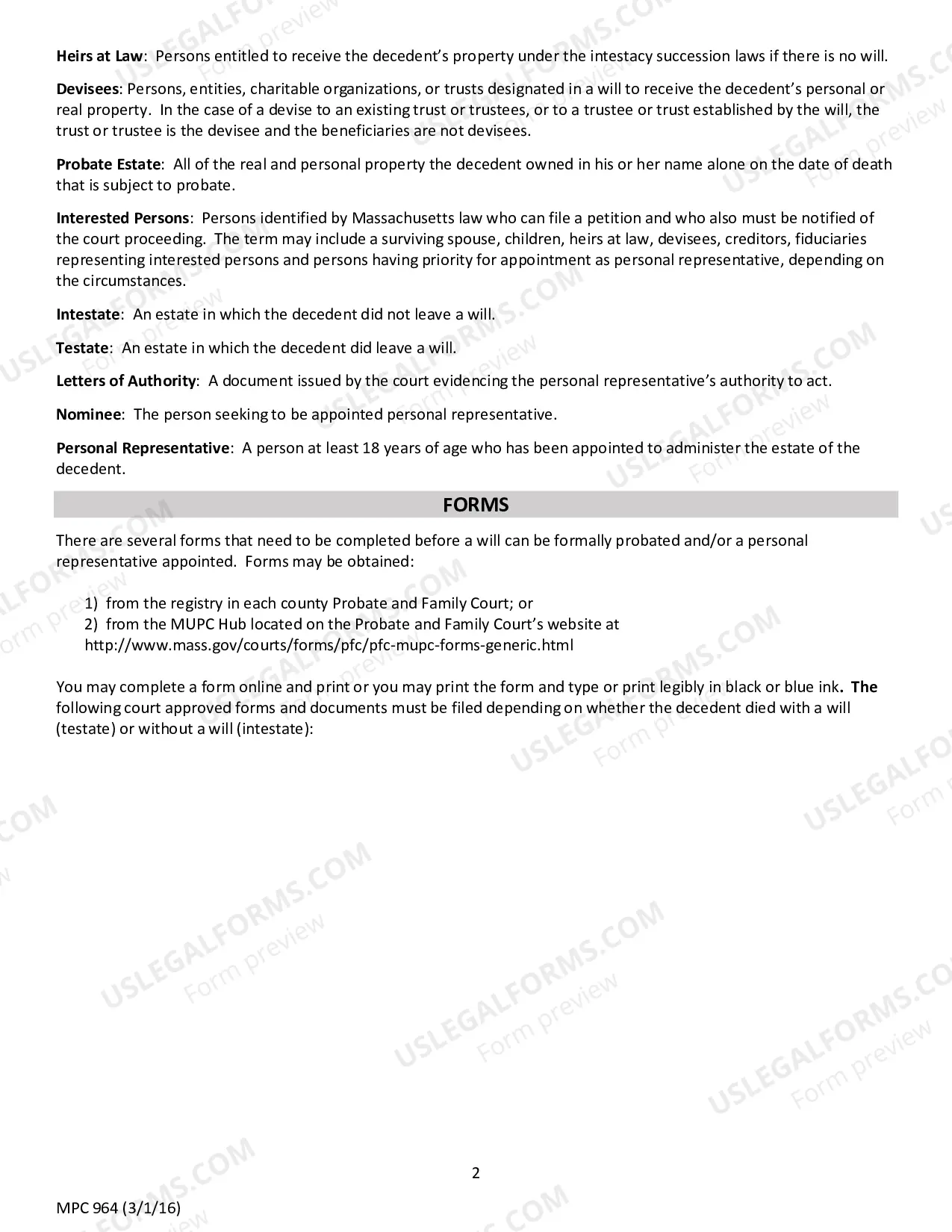 Heirs at Law: Persons entitled to receive the decedent's property under the intestacy succession laws if there is no will.

Devisees: Persons, entities, charitable organizations, or trusts designated in a will to receive the decedent's personal or real property. In the case of a devise to an existing trust or trustees, or to a trustee or trust established by the will, the trust or trustee is the devisee and the beneficiaries are not devisees.

Probate Estate: All of the real and personal property the decedent owned in his or her name alone on the date of death that is subject to probate.

Interested Persons: Persons identified by Massachusetts law who can file a petition and who also must be notified of the court proceeding. The term may include a surviving spouse, children, heirs at law, devisees, creditors, fiduciaries representing interested persons and persons having priority for appointment as personal representative, depending on the circumstances.

Intestate: An estate in which the decedent did not leave a will.

Testate: An estate in which the decedent did leave a will.

Letters of Authority: A document issued by the court evidencing the personal representative's authority to act.

Nominee: The person seeking to be appointed personal representative.

Personal Representative: A person at least 18 years of age who has been appointed to administer the estate of the decedent.

FORMS

There are several forms that need to be completed before a will can be formally probated and/or a personal representative appointed. Forms may be obtained:

1) from the registry in each county Probate and Family Court; or
2) from the MUPC Hub located on the Probate and Family Court's website at http://www.mass.gov/courts/forms/pfc/pfc-mupc-forms-generic.html

You may complete a form online and print or you may print the form and type or print legibly in black or blue ink. The following court approved forms and documents must be filed depending on whether the decedent died with a will (testate) or without a will (intestate):

2

MPC 964 (3/1/16)

USLEGALFORMS.COM
Form preview